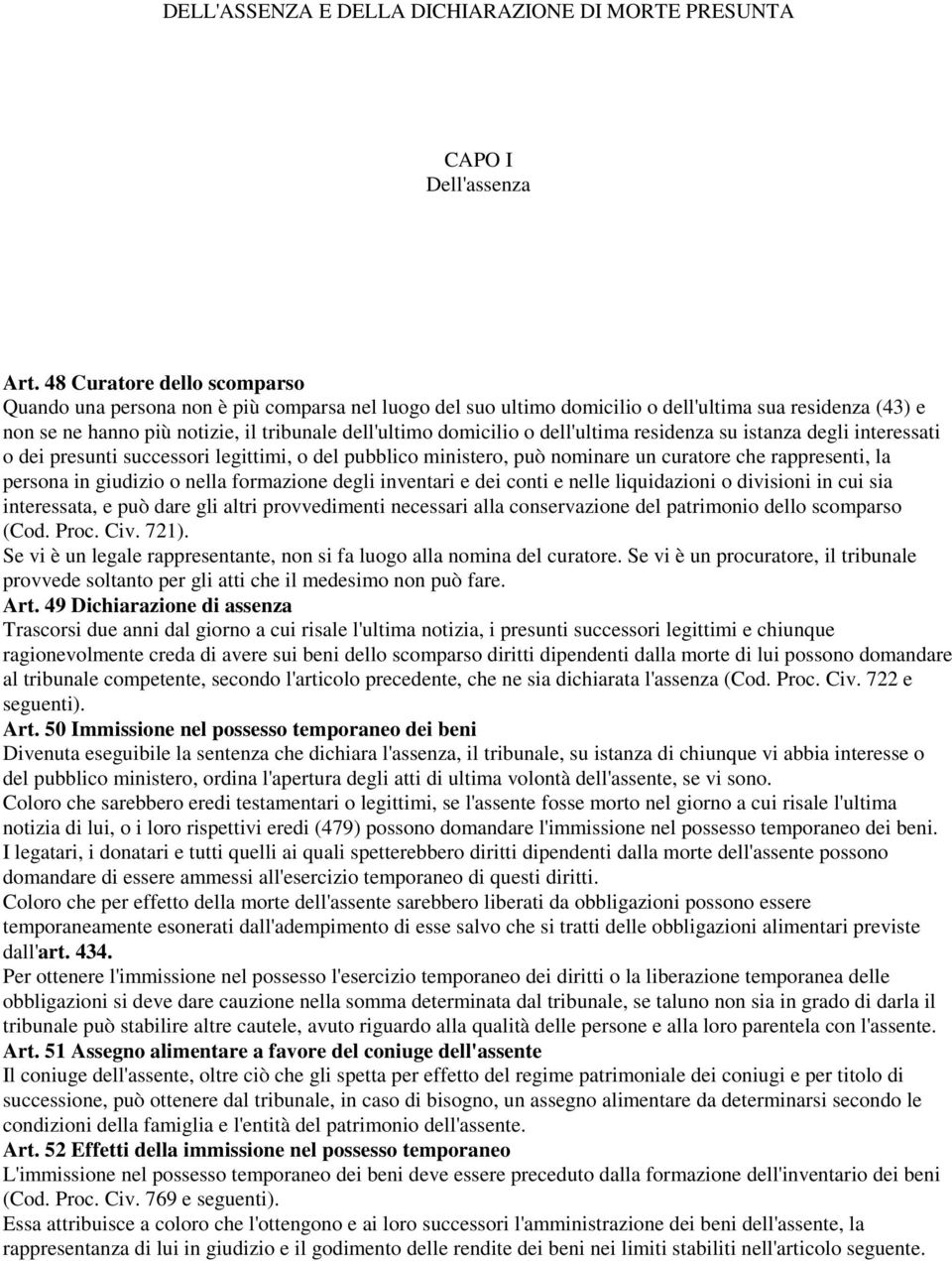 DELL'ASSENZA E DELLA DICHIARAZIONE DI MORTE PRESUNTA

CAPO I
Dell'assenza

Art. 48 Curatore dello scomparso
Quando una persona non è più comparsa nel luogo del suo ultimo domicilio o dell'ultima sua residenza (43) e non se ne hanno più notizie, il tribunale dell'ultimo domicilio o dell'ultima residenza su istanza degli interessati o dei presunti successori legittimi, o del pubblico ministero, può nominare un curatore che rappresenti, la persona in giudizio o nella formazione degli inventari e dei conti e nelle liquidazioni o divisioni in cui sia interessata, e può dare gli altri provvedimenti necessari alla conservazione del patrimonio dello scomparso (Cod. Proc. Civ. 721).
Se vi è un legale rappresentante, non si fa luogo alla nomina del curatore. Se vi è un procuratore, il tribunale provvede soltanto per gli atti che il medesimo non può fare.
Art. 49 Dichiarazione di assenza
Trascorsi due anni dal giorno a cui risale l'ultima notizia, i presunti successori legittimi e chiunque ragionevolmente creda di avere sui beni dello scomparso diritti dipendenti dalla morte di lui possono domandare al tribunale competente, secondo l'articolo precedente, che ne sia dichiarata l'assenza (Cod. Proc. Civ. 722 e seguenti).
Art. 50 Immissione nel possesso temporaneo dei beni
Divenuta eseguibile la sentenza che dichiara l'assenza, il tribunale, su istanza di chiunque vi abbia interesse o del pubblico ministero, ordina l'apertura degli atti di ultima volontà dell'assente, se vi sono.
Coloro che sarebbero eredi testamentari o legittimi, se l'assente fosse morto nel giorno a cui risale l'ultima notizia di lui, o i loro rispettivi eredi (479) possono domandare l'immissione nel possesso temporaneo dei beni.
I legatari, i donatari e tutti quelli ai quali spetterebbero diritti dipendenti dalla morte dell'assente possono domandare di essere ammessi all'esercizio temporaneo di questi diritti.
Coloro che per effetto della morte dell'assente sarebbero liberati da obbligazioni possono essere temporaneamente esonerati dall'adempimento di esse salvo che si tratti delle obbligazioni alimentari previste dall'art. 434.
Per ottenere l'immissione nel possesso l'esercizio temporaneo dei diritti o la liberazione temporanea delle obbligazioni si deve dare cauzione nella somma determinata dal tribunale, se taluno non sia in grado di darla il tribunale può stabilire altre cautele, avuto riguardo alla qualità delle persone e alla loro parentela con l'assente.
Art. 51 Assegno alimentare a favore del coniuge dell'assente
Il coniuge dell'assente, oltre ciò che gli spetta per effetto del regime patrimoniale dei coniugi e per titolo di successione, può ottenere dal tribunale, in caso di bisogno, un assegno alimentare da determinarsi secondo le condizioni della famiglia e l'entità del patrimonio dell'assente.
Art. 52 Effetti della immissione nel possesso temporaneo
L'immissione nel possesso temporaneo dei beni deve essere preceduto dalla formazione dell'inventario dei beni (Cod. Proc. Civ. 769 e seguenti).
Essa attribuisce a coloro che l'ottengono e ai loro successori l'amministrazione dei beni dell'assente, la rappresentanza di lui in giudizio e il godimento delle rendite dei beni nei limiti stabiliti nell'articolo seguente.